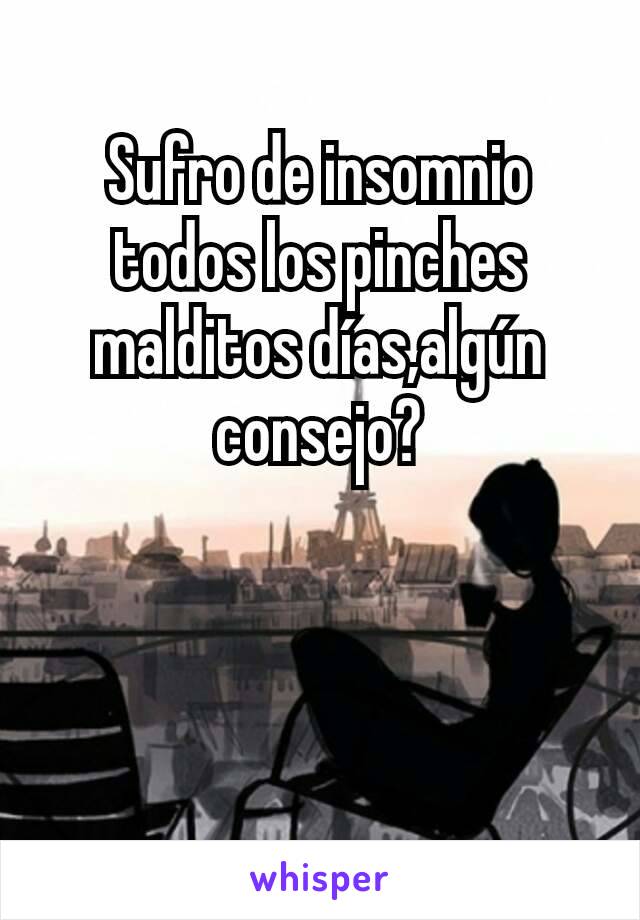 Sufro de insomnio todos los pinches malditos días,algún consejo?

whisper